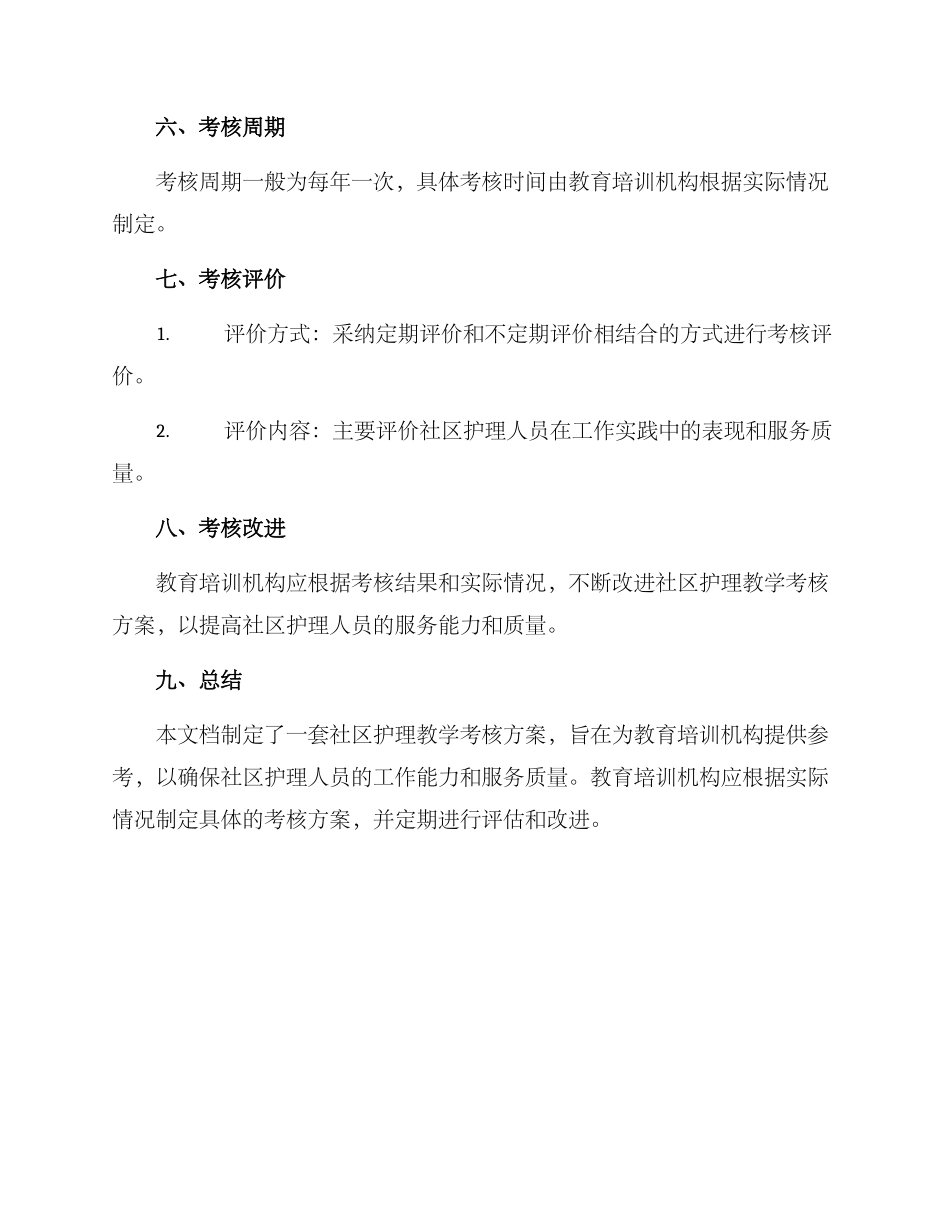 六、考核周期

考核周期一般为每年一次，具体考核时间由教育培训机构根据实际情况制定。

七、考核评价

1. 评价方式：采纳定期评价和不定期评价相结合的方式进行考核评价。

2. 评价内容：主要评价社区护理人员在工作实践中的表现和服务质量。

八、考核改进

教育培训机构应根据考核结果和实际情况，不断改进社区护理教学考核方案，以提高社区护理人员的服务能力和质量。

九、总结

本文档制定了一套社区护理教学考核方案，旨在为教育培训机构提供参考，以确保社区护理人员的工作能力和服务质量。教育培训机构应根据实际情况制定具体的考核方案，并定期进行评估和改进。